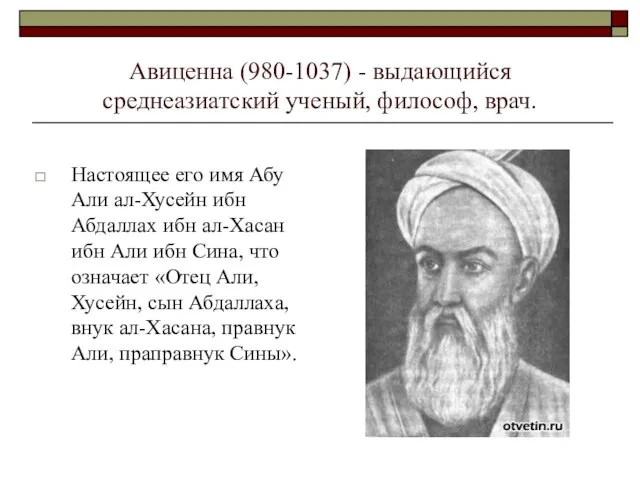 Авиценна (980-1037) - выдающийся среднеазиатский ученый, философ, врач.

Настоящее его имя Абу Али ал-Хусейн ибн Абдаллах ибн ал-Хасан ибн Али ибн Сина, что означает «Отец Али, Хусейн, сын Абдаллаха, внук ал-Хасана, правнук Али, праправнук Сины».

otvetin.ru